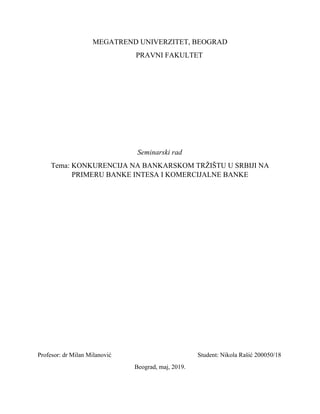 MEGATREND UNIVERZITET, BEOGRAD
PRAVNI FAKULTET

Seminarski rad

Tema: KONKURENCIJA NA BANKARSKOM TRŽIŠTU U SRBIJI NA PRIMERU BANKE INTESA I KOMERCIJALNE BANKE

Profesor: dr Milan Milanović

Student: Nikola Rašić 200050/18

Beograd, maj, 2019.